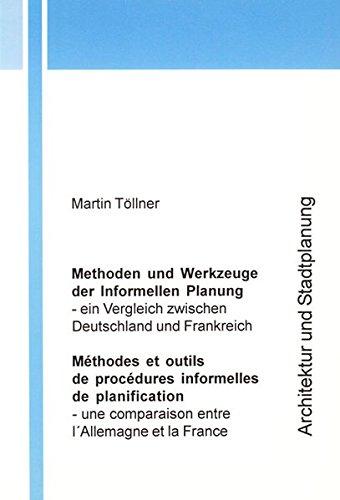 Martin Töllner

Methoden und Werkzeuge der Informellen Planung
- ein Vergleich zwischen Deutschland und Frankreich

Méthodes et outils de procédures informelles de planification
- une comparaison entre l´Allemagne et la France

Architektur und Stadtplanung